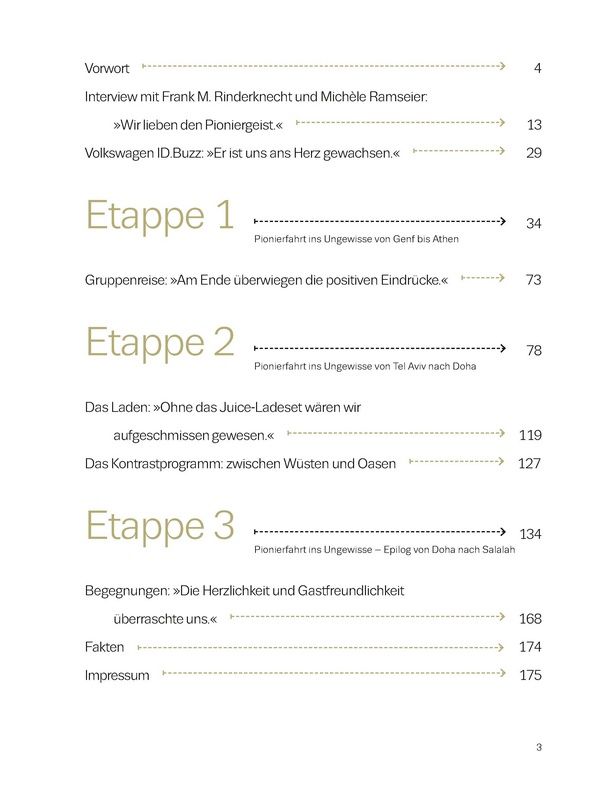 Vorwort 4

Interview mit Frank M. Rinderknecht und Michèle Ramseier:

»Wir lieben den Pioniergeist.« 13

Volkswagen ID.Buzz: »Er ist uns ans Herz gewachsen.« 29

Etappe 1 34

Pionierfahrt ins Ungewisse von Genf bis Athen

Gruppenreise: »Am Ende überwiegen die positiven Eindrücke.« 73

Etappe 2 78

Pionierfahrt ins Ungewisse von Tel Aviv nach Doha

Das Laden: »Ohne das Juice-Ladeset wären wir aufgeschmissen gewesen.« 119

Das Kontrastprogramm: zwischen Wüsten und Oasen 127

Etappe 3 134

Pionierfahrt ins Ungewisse – Epilog von Doha nach Salalah

Begegnungen: »Die Herzlichkeit und Gastfreundlichkeit überraschte uns.« 168

Fakten 174

Impressum 175

3